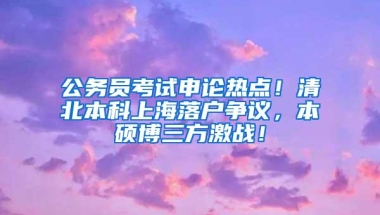 公务员考试申论热点！清北本科上海落户争议，本硕博三方激战！